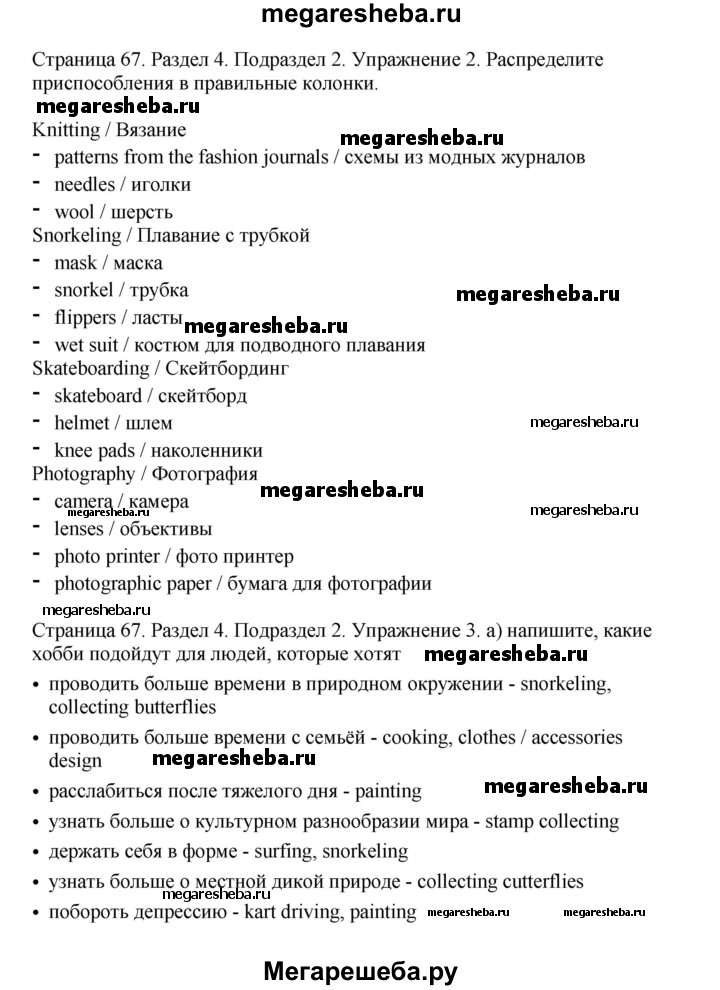 megaresheba.ru

Страница 67. Раздел 4. Подраздел 2. Упражнение 2. Распределите приспособления в правильные колонки.

megaresheba.ru

Knitting / Вязание

megaresheba.ru

- patterns from the fashion journals / схемы из модных журналов
- needles / иголки
- wool / шерсть

Snorkeling / Плавание с трубкой
- mask / маска
- snorkel / трубка

megaresheba.ru

- flippers / ласты

megaresheba.ru

- wet suit / костюм для подводного плавания

Skateboarding / Скейтбординг
- skateboard / скейтборд
- helmet / шлем

megaresheba.ru

- knee pads / наколенники

Photography / Фотография

megaresheba.ru

- camera / камера

megaresheba.ru

megaresheba.ru

- lenses / объективы
- photo printer / фото принтер
- photographic paper / бумага для фотографии

megaresheba.ru

Страница 67. Раздел 4. Подраздел 2. Упражнение 3. а) напишите, какие хобби подойдут для людей, которые хотят

megaresheba.ru

• проводить больше времени в природном окружении - snorkeling, collecting butterflies
• проводить больше времени с семьёй - cooking, clothes / accessories design

megaresheba.ru

• расслабиться после тяжелого дня - painting

megaresheba.ru

• узнать больше о культурном разнообразии мира - stamp collecting
• держать себя в форме - surfing, snorkeling
• узнать больше о местной дикой природе - collecting cutterflies

megaresheba.ru

• побороть депрессию - kart driving, painting

megaresheba.ru

megaresheba.ru

Мегарешеба.ру